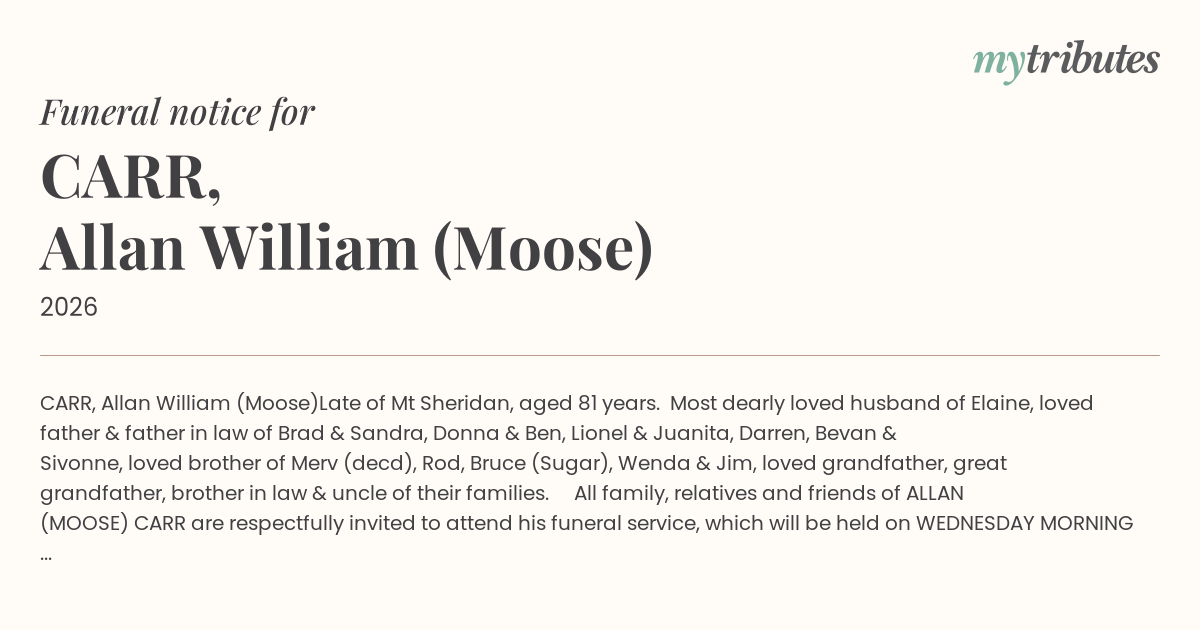 mytributes

Funeral notice for

CARR,
Allan William (Moose)

2026

CARR, Allan William (Moose)Late of Mt Sheridan, aged 81 years. Most dearly loved husband of Elaine, loved father & father in law of Brad & Sandra, Donna & Ben, Lionel & Juanita, Darren, Bevan & Sivonne, loved brother of Merv (decd), Rod, Bruce (Sugar), Wenda & Jim, loved grandfather, great grandfather, brother in law & uncle of their families. All family, relatives and friends of ALLAN (MOOSE) CARR are respectfully invited to attend his funeral service, which will be held on WEDNESDAY MORNING ...